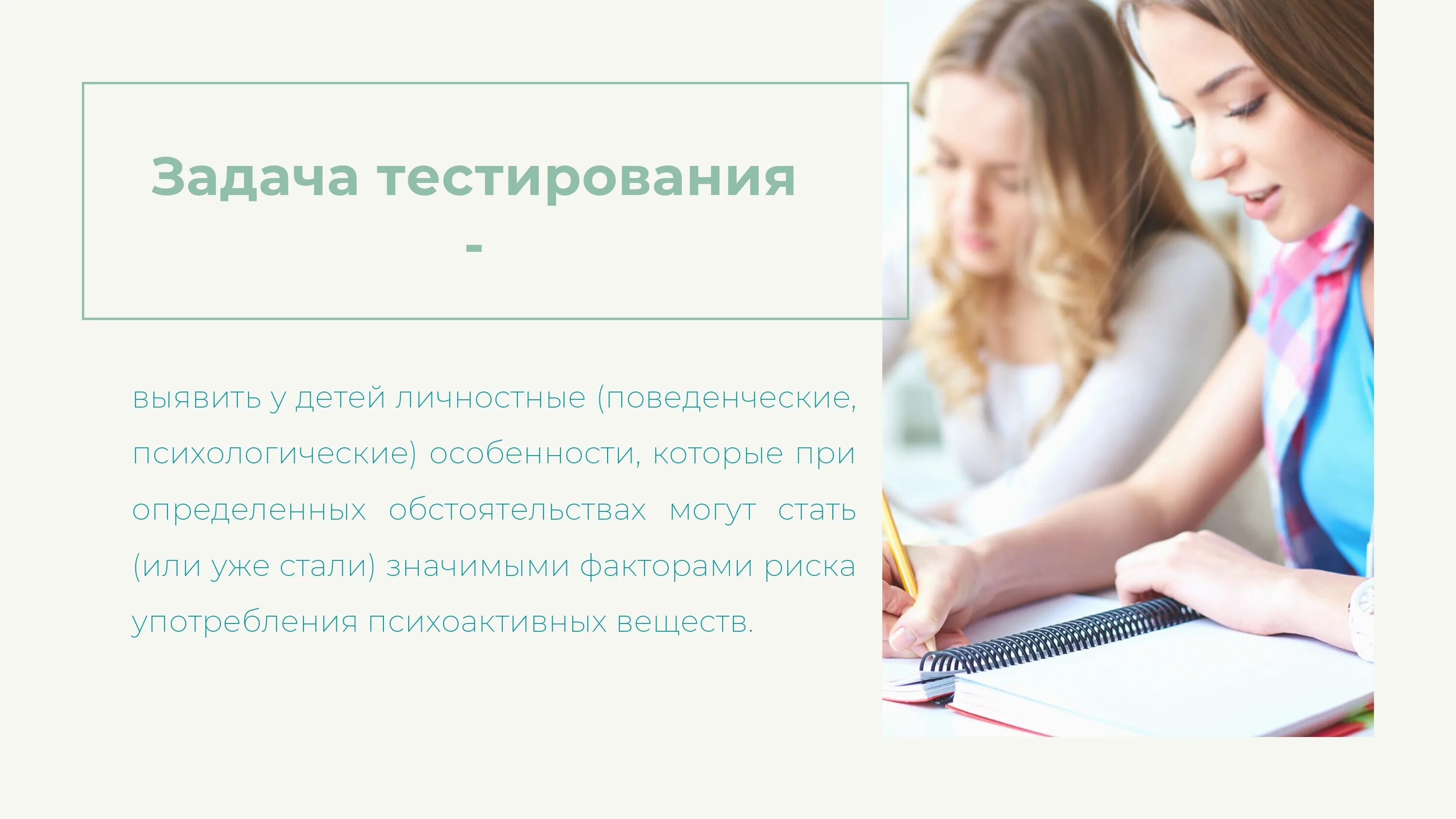 Задача тестирования -

выявить у детей личностные (поведенческие, психологические) особенности, которые при определенных обстоятельствах могут стать (или уже стали) значимыми факторами риска употребления психоактивных веществ.